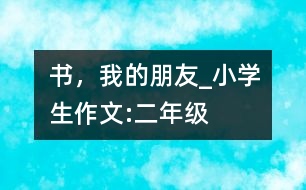 书，我的朋友_小学生作文:二年级